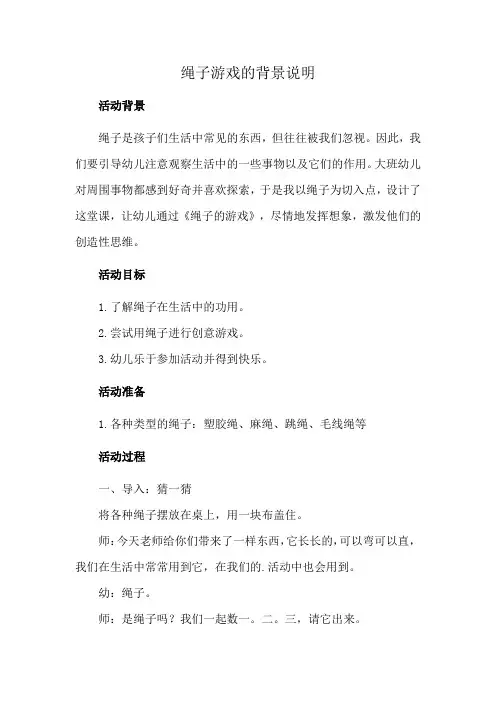 绳子游戏的背景说明

活动背景

绳子是孩子们生活中常见的东西，但往往被我们忽视。因此，我们要引导幼儿注意观察生活中的一些事物以及它们的作用。大班幼儿对周围事物都感到好奇并喜欢探索，于是我以绳子为切入点，设计了这堂课，让幼儿通过《绳子的游戏》，尽情地发挥想象，激发他们的创造性思维。

活动目标

1.了解绳子在生活中的功用。

2.尝试用绳子进行创意游戏。

3.幼儿乐于参加活动并得到快乐。

活动准备

1.各种类型的绳子：塑胶绳、麻绳、跳绳、毛线绳等

活动过程

一、导入：猜一猜

将各种绳子摆放在桌上，用一块布盖住。

师：今天老师给你们带来了一样东西，它长长的，可以弯可以直，我们在生活中常常用到它，在我们的.活动中也会用到。

幼：绳子。

师：是绳子吗？我们一起数一。二。三，请它出来。